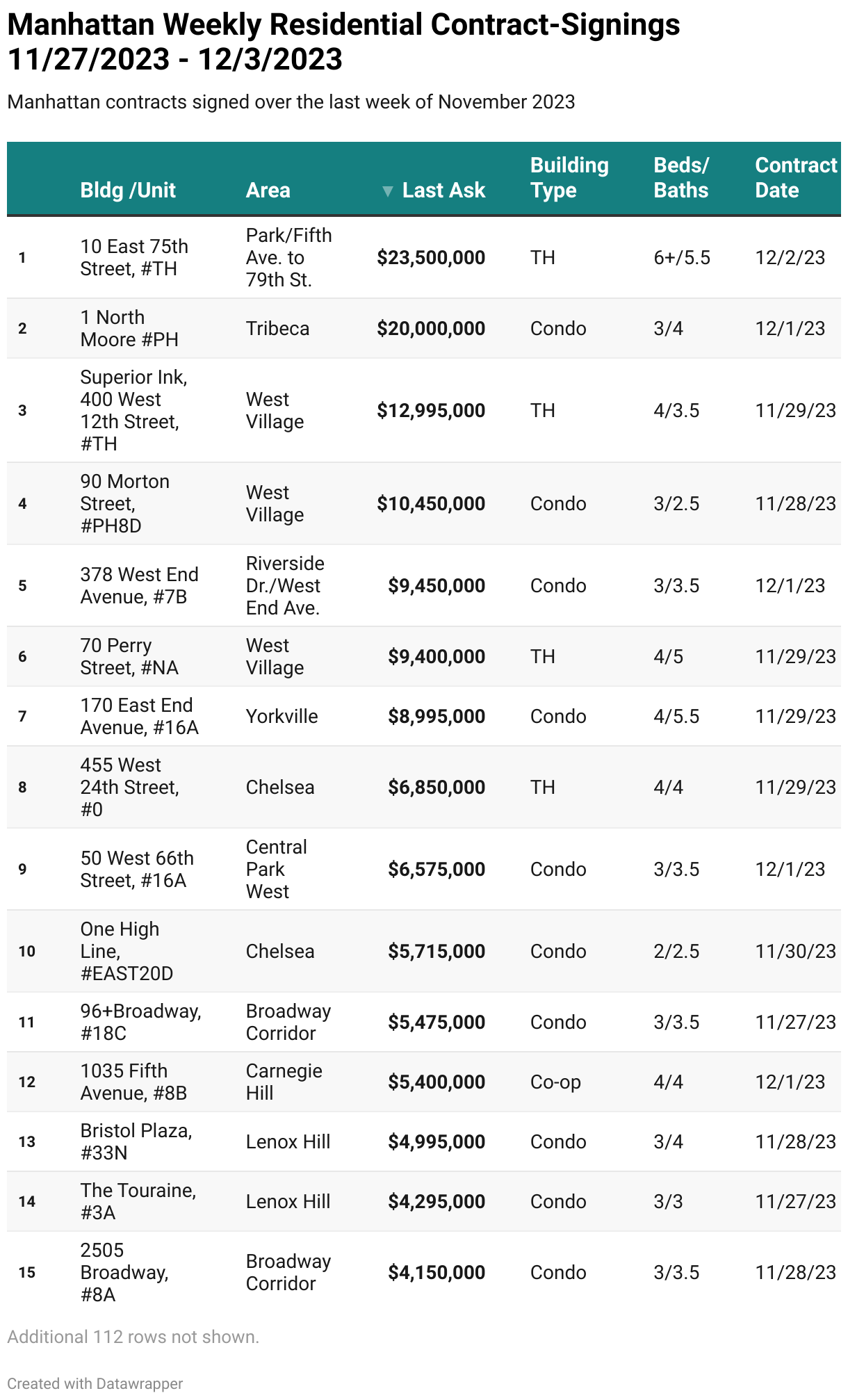 Manhattan Weekly Residential Contract-Signings 11/27/2023 - 12/3/2023

Manhattan contracts signed over the last week of November 2023

| | Bldg /Unit | Area | ▼ Last Ask | Building Type | Beds/ Baths | Contract Date |
|---|---|---|---|---|---|---|
| 1 | 10 East 75th Street, #TH | Park/Fifth Ave. to 79th St. | $23,500,000 | TH | 6+/5.5 | 12/2/23 |
| 2 | 1 North Moore #PH | Tribeca | $20,000,000 | Condo | 3/4 | 12/1/23 |
| 3 | Superior Ink, 400 West 12th Street, #TH | West Village | $12,995,000 | TH | 4/3.5 | 11/29/23 |
| 4 | 90 Morton Street, #PH8D | West Village | $10,450,000 | Condo | 3/2.5 | 11/28/23 |
| 5 | 378 West End Avenue, #7B | Riverside Dr./West End Ave. | $9,450,000 | Condo | 3/3.5 | 12/1/23 |
| 6 | 70 Perry Street, #NA | West Village | $9,400,000 | TH | 4/5 | 11/29/23 |
| 7 | 170 East End Avenue, #16A | Yorkville | $8,995,000 | Condo | 4/5.5 | 11/29/23 |
| 8 | 455 West 24th Street, #0 | Chelsea | $6,850,000 | TH | 4/4 | 11/29/23 |
| 9 | 50 West 66th Street, #16A | Central Park West | $6,575,000 | Condo | 3/3.5 | 12/1/23 |
| 10 | One High Line, #EAST20D | Chelsea | $5,715,000 | Condo | 2/2.5 | 11/30/23 |
| 11 | 96+Broadway, #18C | Broadway Corridor | $5,475,000 | Condo | 3/3.5 | 11/27/23 |
| 12 | 1035 Fifth Avenue, #8B | Carnegie Hill | $5,400,000 | Co-op | 4/4 | 12/1/23 |
| 13 | Bristol Plaza, #33N | Lenox Hill | $4,995,000 | Condo | 3/4 | 11/28/23 |
| 14 | The Touraine, #3A | Lenox Hill | $4,295,000 | Condo | 3/3 | 11/27/23 |
| 15 | 2505 Broadway, #8A | Broadway Corridor | $4,150,000 | Condo | 3/3.5 | 11/28/23 |

Additional 112 rows not shown.

Created with Datawrapper